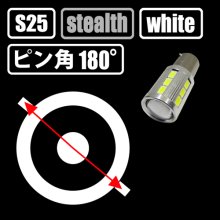 S25 stealth white

ピン角 180°